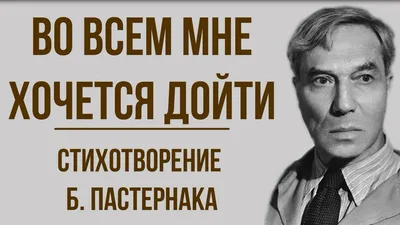 ВО ВСЕМ МНЕ ХОЧЕТСЯ ДОЙТИ

СТИХОТВОРЕНИЕ Б. ПАСТЕРНАКА